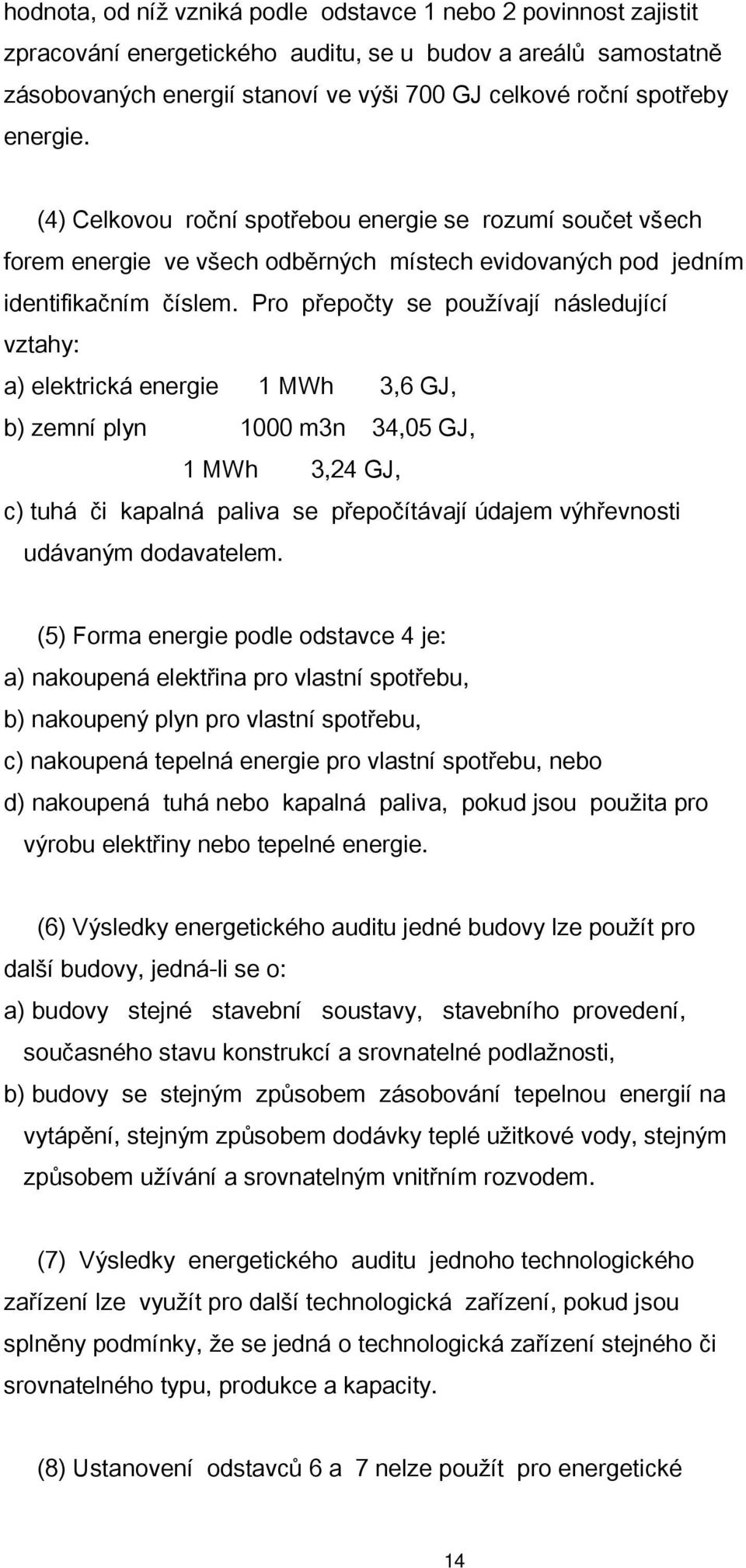 hodnota, od níž vzniká podle odstavce 1 nebo 2 povinnost zajistit zpracování energetického auditu, se u budov a areálů samostatně zásobovaných energií stanoví ve výši 700 GJ celkové roční spotřeby energie.

(4) Celkovou roční spotřebou energie se rozumí součet všech forem energie ve všech odběrných místech evidovaných pod jedním identifikačním číslem. Pro přepočty se používají následující vztahy:

a) elektrická energie 1 MWh 3,6 GJ,

b) zemní plyn 1000 m3n 34,05 GJ,

1 MWh 3,24 GJ,

c) tuhá či kapalná paliva se přepočítávají údajem výhřevnosti udávaným dodavatelem.

(5) Forma energie podle odstavce 4 je:

a) nakoupená elektřina pro vlastní spotřebu,

b) nakoupený plyn pro vlastní spotřebu,

c) nakoupená tepelná energie pro vlastní spotřebu, nebo

d) nakoupená tuhá nebo kapalná paliva, pokud jsou použita pro výrobu elektřiny nebo tepelné energie.

(6) Výsledky energetického auditu jedné budovy lze použít pro další budovy, jedná-li se o:

a) budovy stejné stavební soustavy, stavebního provedení, současného stavu konstrukcí a srovnatelné podlažnosti,

b) budovy se stejným způsobem zásobování tepelnou energií na vytápění, stejným způsobem dodávky teplé užitkové vody, stejným způsobem užívání a srovnatelným vnitřním rozvodem.

(7) Výsledky energetického auditu jednoho technologického zařízení lze využít pro další technologická zařízení, pokud jsou splněny podmínky, že se jedná o technologická zařízení stejného či srovnatelného typu, produkce a kapacity.

(8) Ustanovení odstavců 6 a 7 nelze použít pro energetické

14